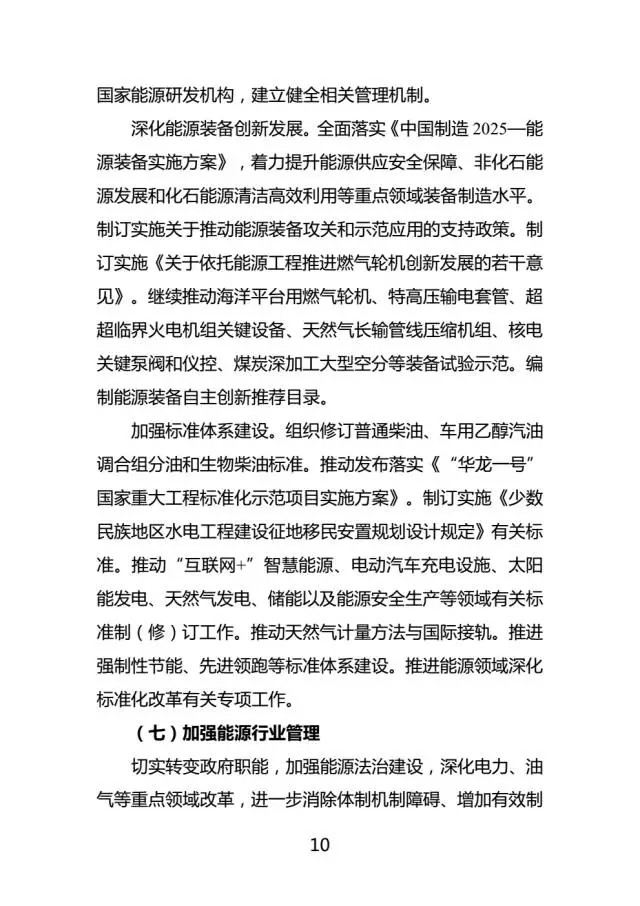 国家能源研发机构，建立健全相关管理机制。

深化能源装备创新发展。全面落实《中国制造 2025—能源装备实施方案》，着力提升能源供应安全保障、非化石能源发展和化石能源清洁高效利用等重点领域装备制造水平。制订实施关于推动能源装备攻关和示范应用的支持政策。制订实施《关于依托能源工程推进燃气轮机创新发展的若干意见》。继续推动海洋平台用燃气轮机、特高压输电套管、超超临界火电机组关键设备、天然气长输管线压缩机组、核电关键泵阀和仪控、煤炭深加工大型空分等装备试验示范。编制能源装备自主创新推荐目录。

加强标准体系建设。组织修订普通柴油、车用乙醇汽油调合组分油和生物柴油标准。推动发布落实《“华龙一号”国家重大工程标准化示范项目实施方案》。制订实施《少数民族地区水电工程建设征地移民安置规划设计规定》有关标准。推动“互联网+”智慧能源、电动汽车充电设施、太阳能发电、天然气发电、储能以及能源安全生产等领域有关标准制（修）订工作。推动天然气计量方法与国际接轨。推进强制性节能、先进领跑等标准体系建设。推进能源领域深化标准化改革有关专项工作。

（七）加强能源行业管理

切实转变政府职能，加强能源法治建设，深化电力、油气等重点领域改革，进一步消除体制机制障碍、增加有效制

10